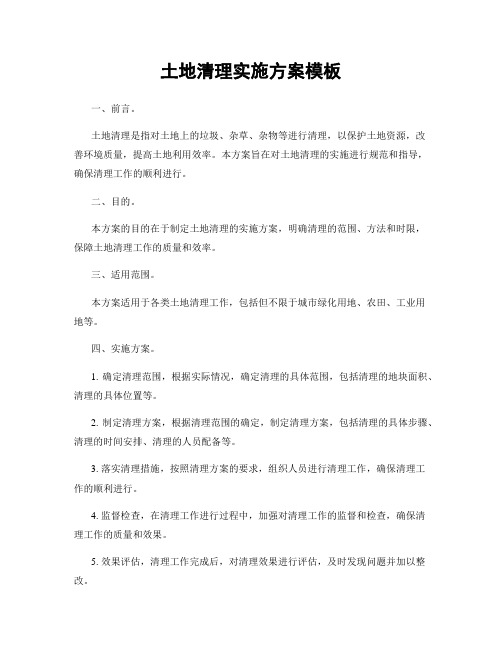 土地清理实施方案模板

一、前言。

土地清理是指对土地上的垃圾、杂草、杂物等进行清理，以保护土地资源，改善环境质量，提高土地利用效率。本方案旨在对土地清理的实施进行规范和指导，确保清理工作的顺利进行。

二、目的。

本方案的目的在于制定土地清理的实施方案，明确清理的范围、方法和时限，保障土地清理工作的质量和效率。

三、适用范围。

本方案适用于各类土地清理工作，包括但不限于城市绿化用地、农田、工业用地等。

四、实施方案。

1. 确定清理范围，根据实际情况，确定清理的具体范围，包括清理的地块面积、清理的具体位置等。

2. 制定清理方案，根据清理范围的确定，制定清理方案，包括清理的具体步骤、清理的时间安排、清理的人员配备等。

3. 落实清理措施，按照清理方案的要求，组织人员进行清理工作，确保清理工作的顺利进行。

4. 监督检查，在清理工作进行过程中，加强对清理工作的监督和检查，确保清理工作的质量和效果。

5. 效果评估，清理工作完成后，对清理效果进行评估，及时发现问题并加以整改。